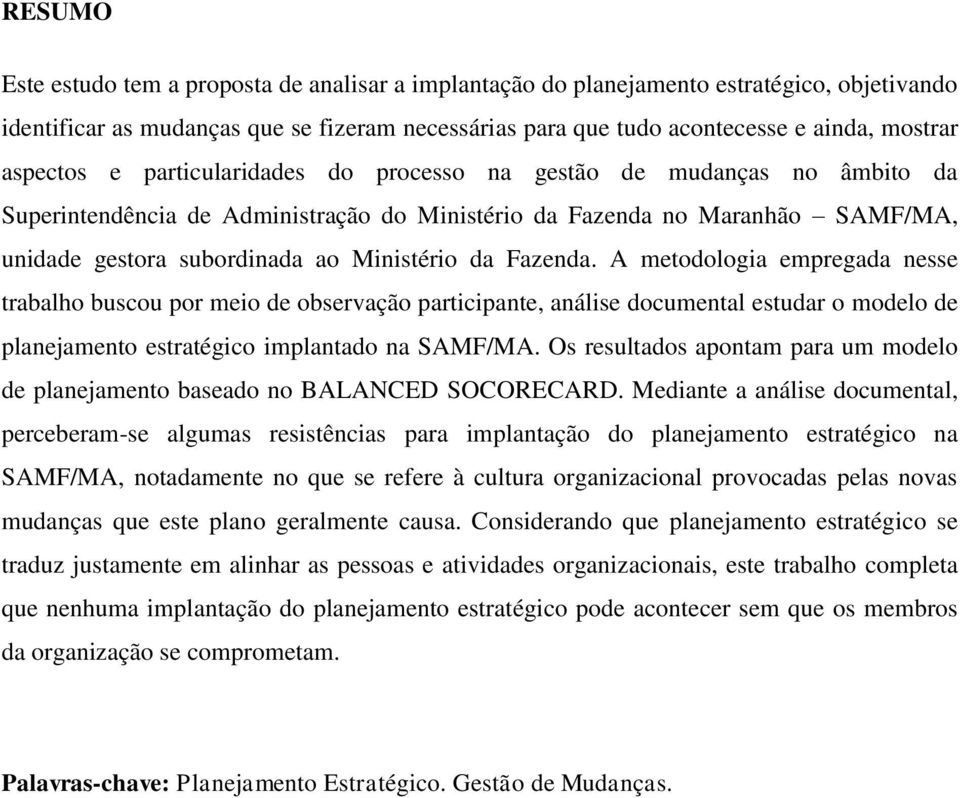 RESUMO

Este estudo tem a proposta de analisar a implantação do planejamento estratégico, objetivando identificar as mudanças que se fizeram necessárias para que tudo acontecesse e ainda, mostrar aspectos e particularidades do processo na gestão de mudanças no âmbito da Superintendência de Administração do Ministério da Fazenda no Maranhão – SAMF/MA, unidade gestora subordinada ao Ministério da Fazenda. A metodologia empregada nesse trabalho buscou por meio de observação participante, análise documental estudar o modelo de planejamento estratégico implantado na SAMF/MA. Os resultados apontam para um modelo de planejamento baseado no BALANCED SOCORECARD. Mediante a análise documental, perceberam-se algumas resistências para implantação do planejamento estratégico na SAMF/MA, notadamente no que se refere à cultura organizacional provocadas pelas novas mudanças que este plano geralmente causa. Considerando que planejamento estratégico se traduz justamente em alinhar as pessoas e atividades organizacionais, este trabalho completa que nenhuma implantação do planejamento estratégico pode acontecer sem que os membros da organização se comprometam.

Palavras-chave: Planejamento Estratégico. Gestão de Mudanças.